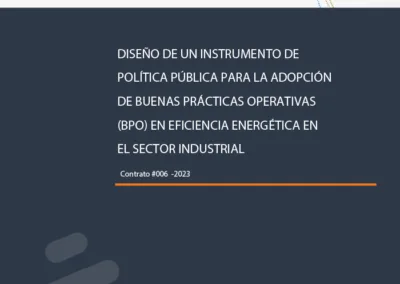 DISEÑO DE UN INSTRUMENTO DE POLÍTICA PÚBLICA PARA LA ADOPCIÓN DE BUENAS PRÁCTICAS OPERATIVAS (BPO) EN EFICIENCIA ENERGÉTICA EN EL SECTOR INDUSTRIAL

Contrato #006 -2023